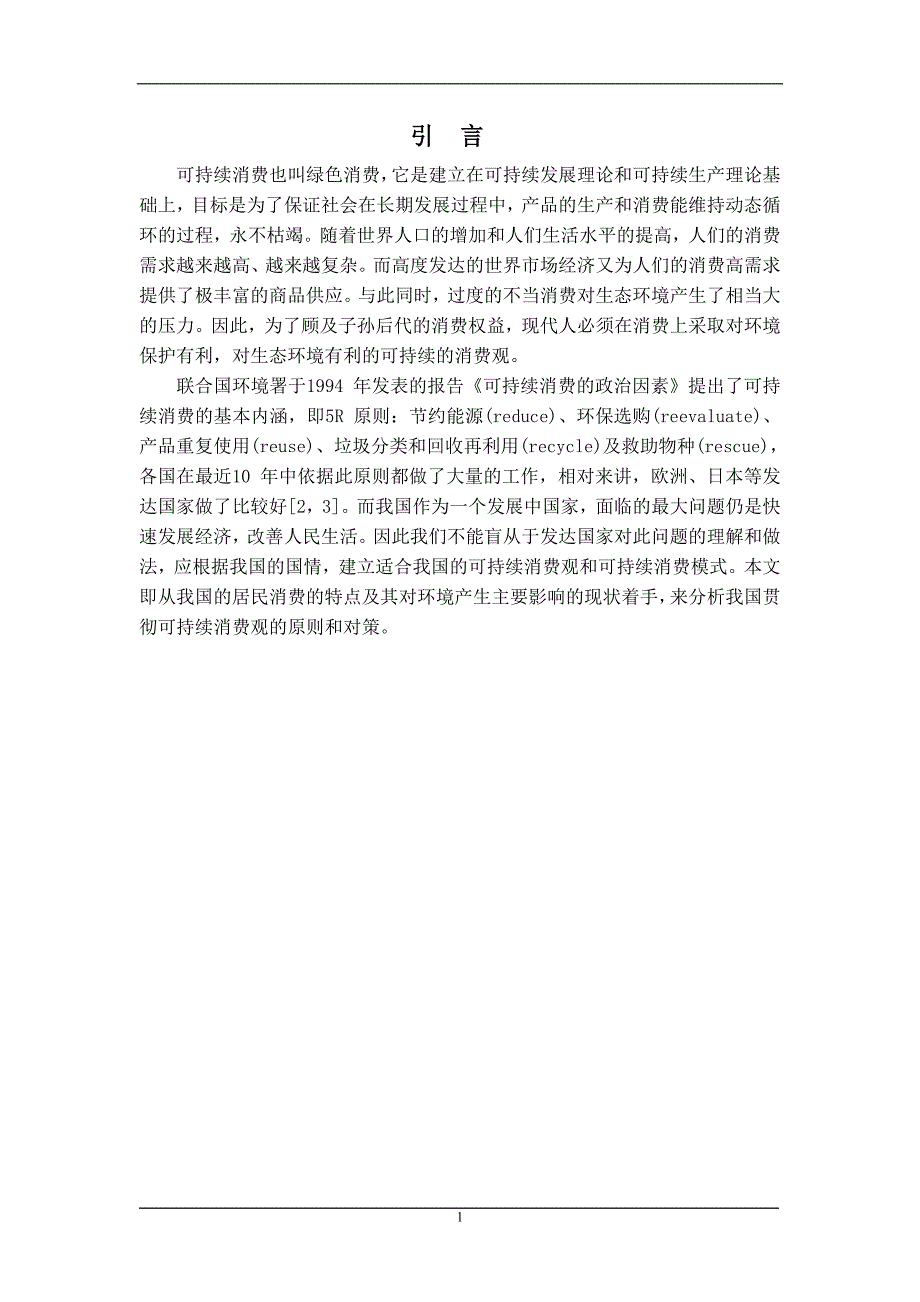 引 言

可持续消费也叫绿色消费，它是建立在可持续发展理论和可持续生产理论基础上，目标是为了保证社会在长期发展过程中，产品的生产和消费能维持动态循环的过程，永不枯竭。随着世界人口的增加和人们生活水平的提高，人们的消费需求越来越高、越来越复杂。而高度发达的世界市场经济又为人们的消费高需求提供了极丰富的商品供应。与此同时，过度的不当消费对生态环境产生了相当大的压力。因此，为了顾及子孙后代的消费权益，现代人必须在消费上采取对环境保护有利，对生态环境有利的可持续的消费观。

联合国环境署于1994 年发表的报告《可持续消费的政治因素》提出了可持续消费的基本内涵，即5R 原则：节约能源(reduce)、环保选购(reevaluate)、产品重复使用(reuse)、垃圾分类和回收再利用(recycle)及救助物种(rescue)，各国在最近10 年中依据此原则都做了大量的工作，相对来讲，欧洲、日本等发达国家做了比较好[2，3]。而我国作为一个发展中国家，面临的最大问题仍是快速发展经济，改善人民生活。因此我们不能盲从于发达国家对此问题的理解和做法，应根据我国的国情，建立适合我国的可持续消费观和可持续消费模式。本文即从我国的居民消费的特点及其对环境产生主要影响的现状着手，来分析我国贯彻可持续消费观的原则和对策。

1